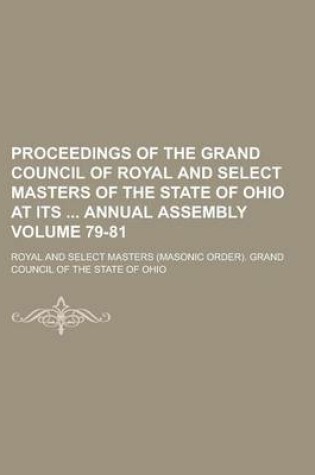 PROCEEDINGS OF THE GRAND COUNCIL OF ROYAL AND SELECT MASTERS OF THE STATE OF OHIO AT ITS ... ANNUAL ASSEMBLY VOLUME 79-81

ROYAL AND SELECT MASTERS (MASONIC ORDER). GRAND COUNCIL OF THE STATE OF OHIO